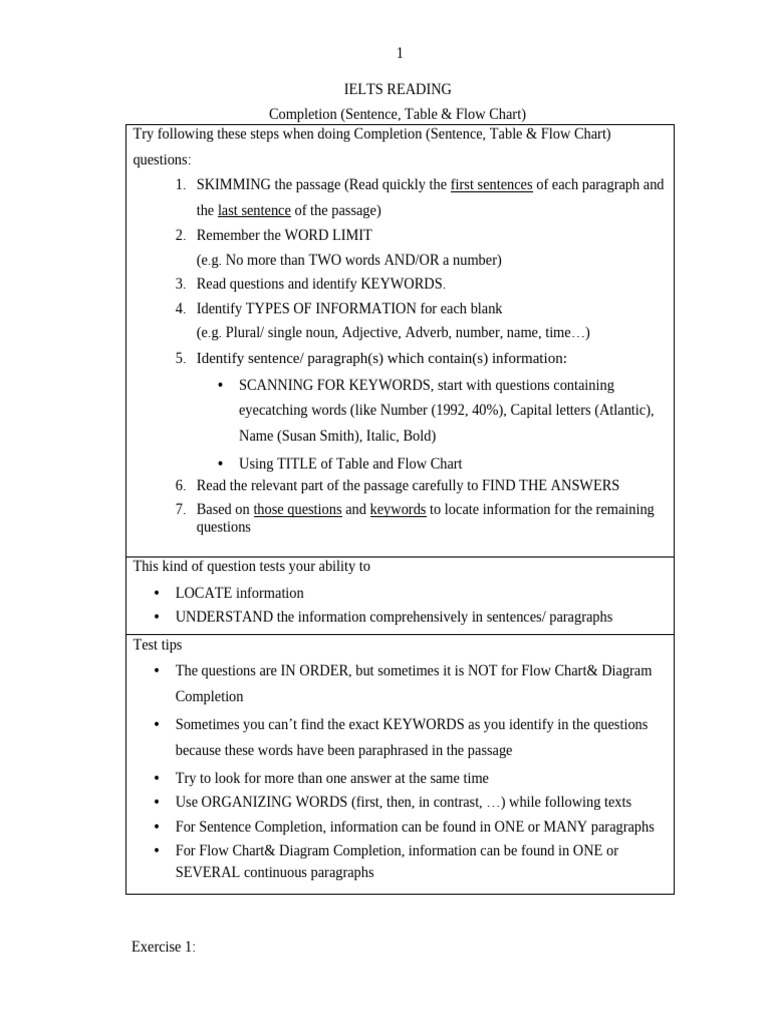 1

IELTS READING

Completion (Sentence, Table & Flow Chart)

Try following these steps when doing Completion (Sentence, Table & Flow Chart) questions:

1. SKIMMING the passage (Read quickly the first sentences of each paragraph and the last sentence of the passage)
2. Remember the WORD LIMIT
(e.g. No more than TWO words AND/OR a number)
3. Read questions and identify KEYWORDS.
4. Identify TYPES OF INFORMATION for each blank
(e.g. Plural/ single noun, Adjective, Adverb, number, name, time…)
5. Identify sentence/ paragraph(s) which contain(s) information:
• SCANNING FOR KEYWORDS, start with questions containing eyecatching words (like Number (1992, 40%), Capital letters (Atlantic), Name (Susan Smith), Italic, Bold)
• Using TITLE of Table and Flow Chart
6. Read the relevant part of the passage carefully to FIND THE ANSWERS
7. Based on those questions and keywords to locate information for the remaining questions

This kind of question tests your ability to
• LOCATE information
• UNDERSTAND the information comprehensively in sentences/ paragraphs

Test tips
• The questions are IN ORDER, but sometimes it is NOT for Flow Chart& Diagram Completion
• Sometimes you can't find the exact KEYWORDS as you identify in the questions because these words have been paraphrased in the passage
• Try to look for more than one answer at the same time
• Use ORGANIZING WORDS (first, then, in contrast, …) while following texts
• For Sentence Completion, information can be found in ONE or MANY paragraphs
• For Flow Chart& Diagram Completion, information can be found in ONE or SEVERAL continuous paragraphs

Exercise 1: